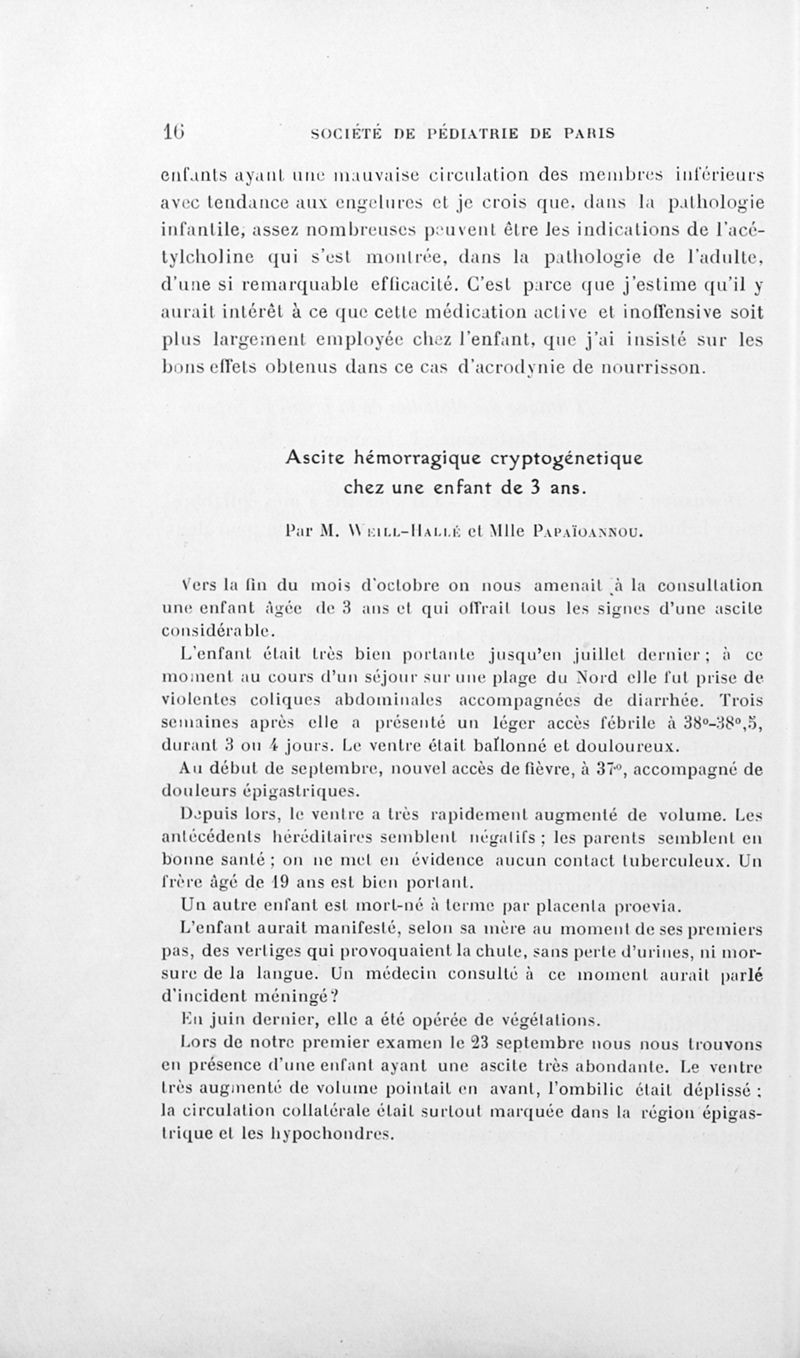 16 SOCIÉTÉ DE PÉDIATRIE DE PARIS

enfants ayant une mauvaise circulation des membres inférieurs avec tendance aux engelures et je crois que, dans la pathologie infantile, assez nombreuses peuvent être les indications de l'acétylcholine qui s'est montrée, dans la pathologie de l'adulte, d'une si remarquable efficacité. C'est parce que j'estime qu'il y aurait intérêt à ce que cette médication active et inoffensive soit plus largement employée chez l'enfant, que j'ai insisté sur les bons effets obtenus dans ce cas d'acrodynie de nourrisson.

Ascite hémorragique cryptogénetique chez une enfant de 3 ans.

Par M. Weill-Hallé et Mlle Papaïoannou.

Vers la fin du mois d'octobre on nous amenait à la consultation une enfant âgée de 3 ans et qui offrait tous les signes d'une ascite considérable.

L'enfant était très bien portante jusqu'en juillet dernier ; à ce moment au cours d'un séjour sur une plage du Nord elle fut prise de violentes coliques abdominales accompagnées de diarrhée. Trois semaines après elle a présenté un léger accès fébrile à 38°-38°,5, durant 3 ou 4 jours. Le ventre était ballonné et douloureux.

Au début de septembre, nouvel accès de fièvre, à 37°, accompagné de douleurs épigastriques.

Depuis lors, le ventre a très rapidement augmenté de volume. Les antécédents héréditaires semblent négatifs ; les parents semblent en bonne santé ; on ne met en évidence aucun contact tuberculeux. Un frère âgé de 19 ans est bien portant.

Un autre enfant est mort-né à terme par placenta proevia.

L'enfant aurait manifesté, selon sa mère au moment de ses premiers pas, des vertiges qui provoquaient la chute, sans perte d'urines, ni morsure de la langue. Un médecin consulté à ce moment aurait parlé d'incident méningé?

En juin dernier, elle a été opérée de végétations.

Lors de notre premier examen le 23 septembre nous nous trouvons en présence d'une enfant ayant une ascite très abondante. Le ventre très augmenté de volume pointait en avant, l'ombilic était déplissé ; la circulation collatérale était surtout marquée dans la région épigastrique et les hypochondres.